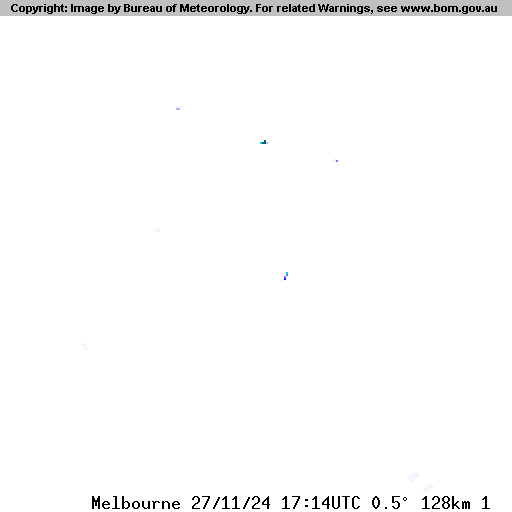 Copyright: Image by Bureau of Meteorology. For related Warnings, see www.bom.gov.au

Melbourne 27/11/24 17:14UTC 0.5° 128km 1